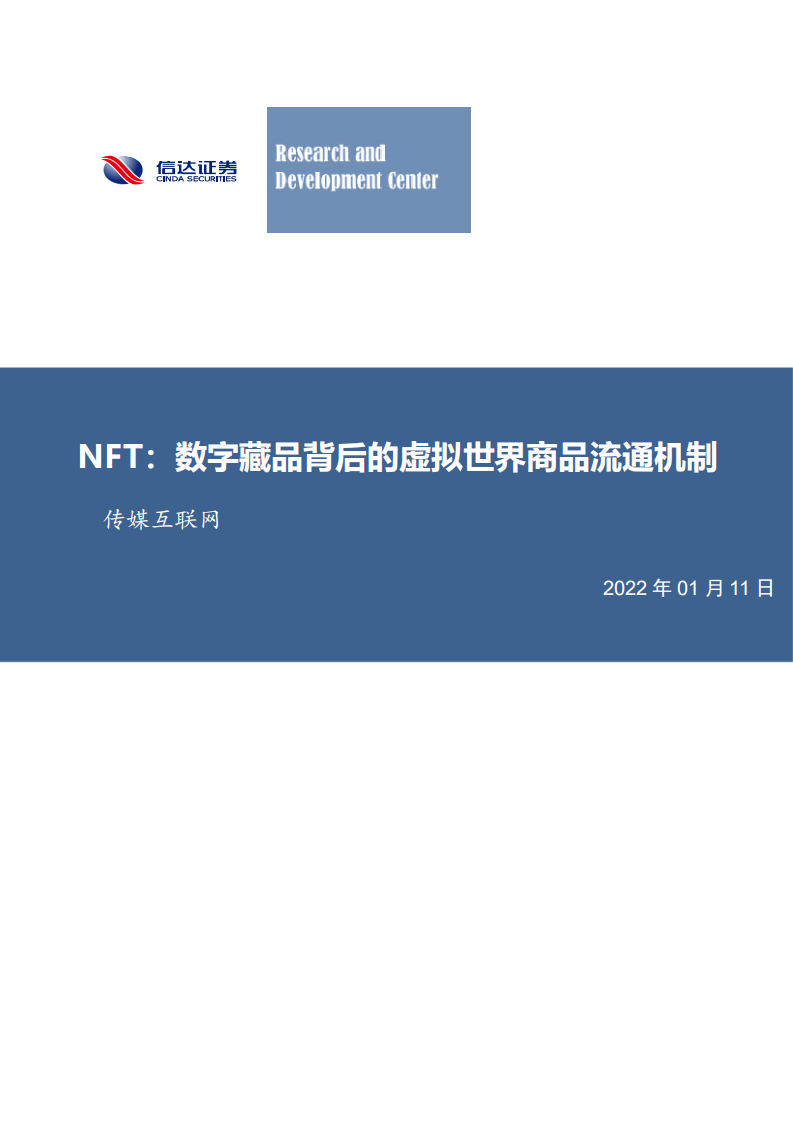 信达证券
CINDA SECURITIES

Research and
Development Center

NFT：数字藏品背后的虚拟世界商品流通机制

传媒互联网

2022 年 01 月 11 日